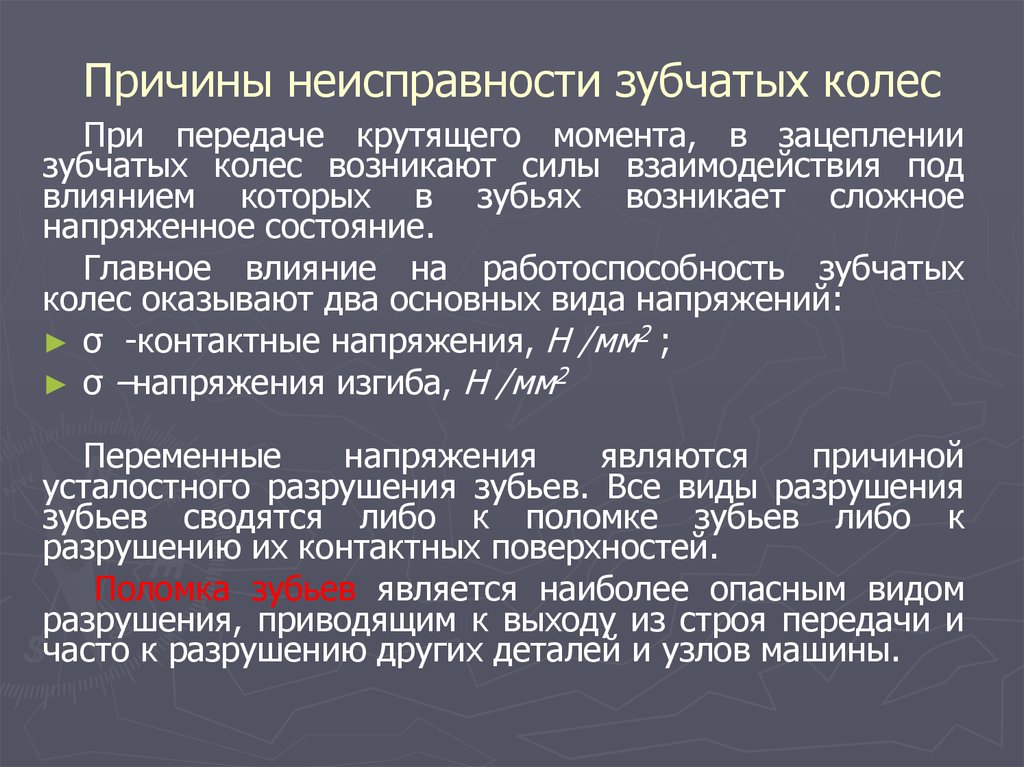 Причины неисправности зубчатых колес

При передаче крутящего момента, в зацеплении зубчатых колес возникают силы взаимодействия под влиянием которых в зубьях возникает сложное напряженное состояние.

Главное влияние на работоспособность зубчатых колес оказывают два основных вида напряжений:

► σ -контактные напряжения, $Н/мм^2$ ;
► σ –напряжения изгиба, $Н/мм^2$

Переменные напряжения являются причиной усталостного разрушения зубьев. Все виды разрушения зубьев сводятся либо к поломке зубьев либо к разрушению их контактных поверхностей.

Поломка зубьев является наиболее опасным видом разрушения, приводящим к выходу из строя передачи и часто к разрушению других деталей и узлов машины.